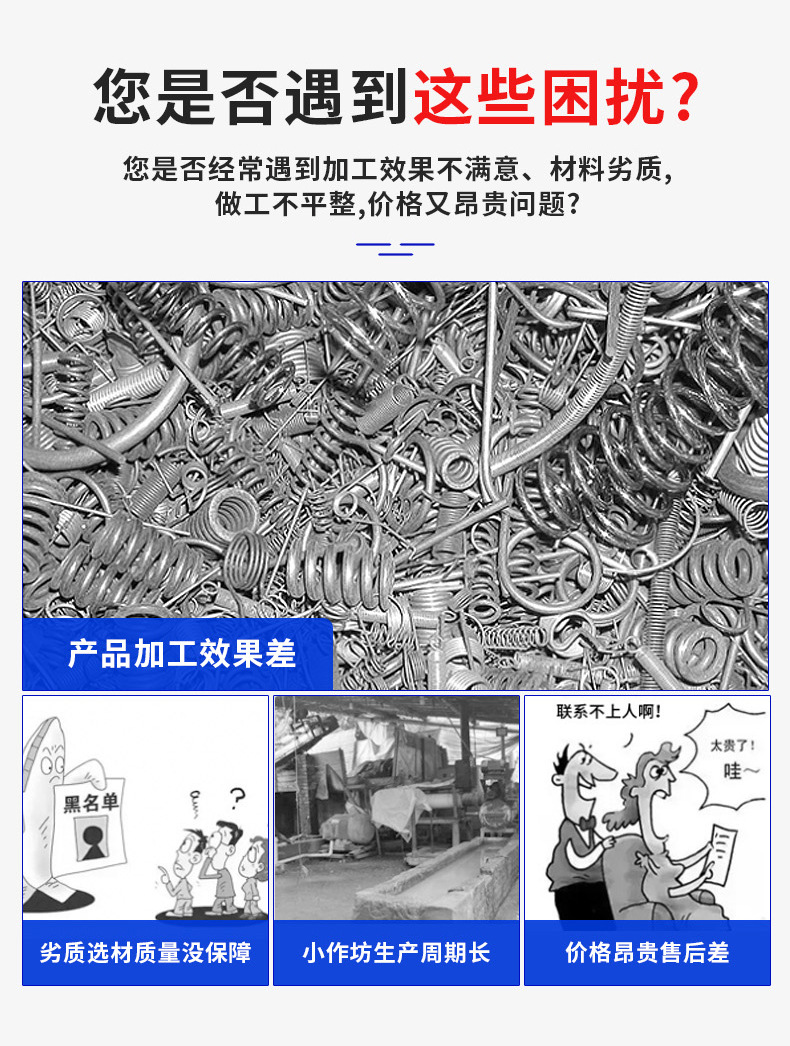 您是否遇到这些困扰？

您是否经常遇到加工效果不满意、材料劣质，做工不平整，价格又昂贵问题？

产品加工效果差

黑名单

?

劣质选材质量没保障

小作坊生产周期长

联系不上人啊！

太贵了！

哇～

价格昂贵售后差